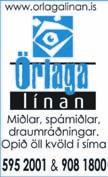 www.orlagalinan.is

Örlaga

línan

Miðlar, spámiðlar, draumráðningar. Opið öll kvöld í síma

595 2001 & 908 1800